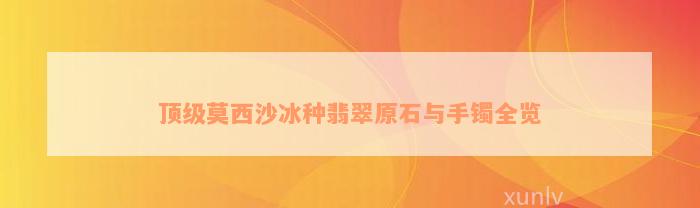 顶级莫西沙冰种翡翠原石与手镯全览

xunlv